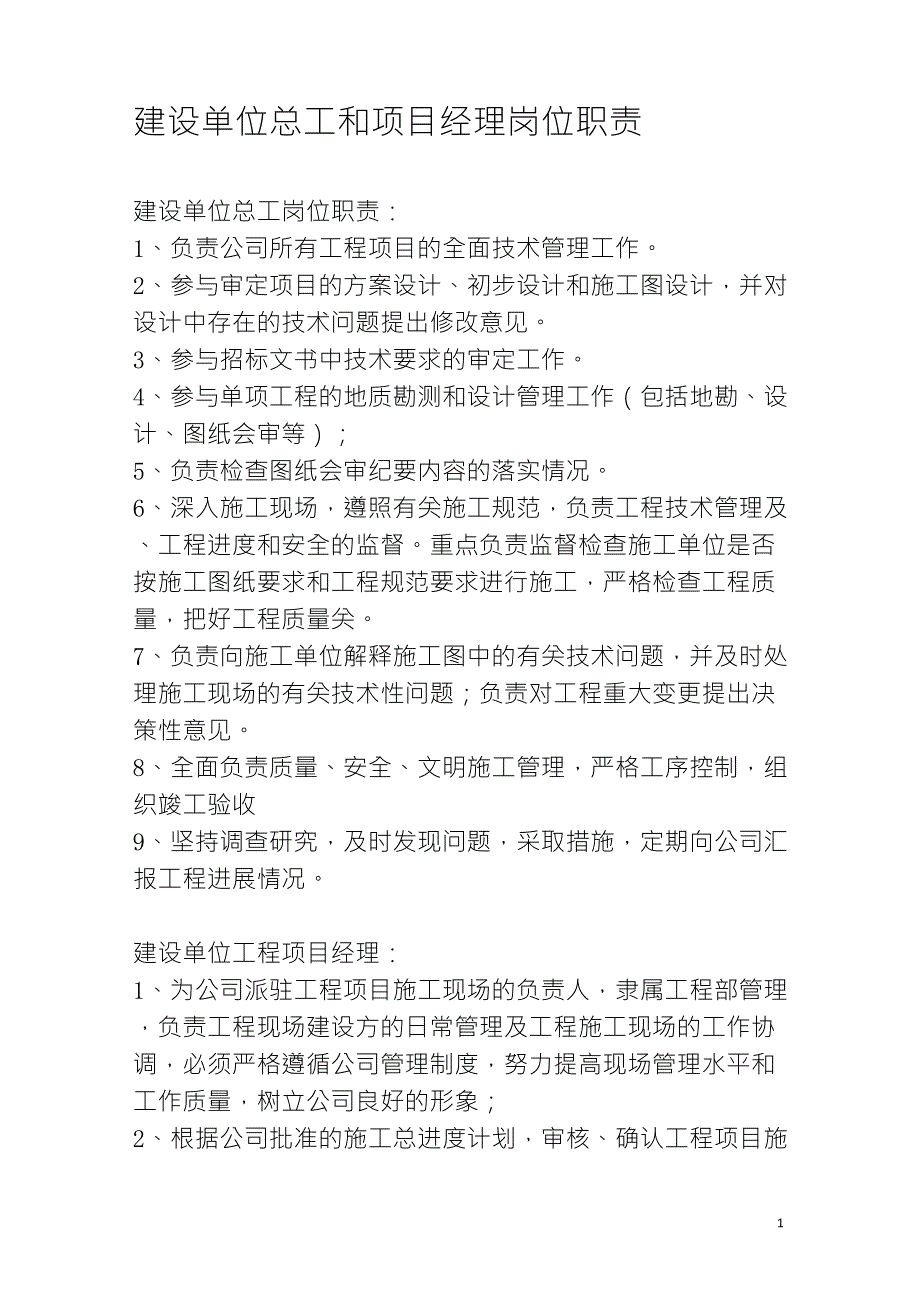 建设单位总工和项目经理岗位职责

建设单位总工岗位职责：
1、负责公司所有工程项目的全面技术管理工作。
2、参与审定项目的方案设计、初步设计和施工图设计，并对设计中存在的技术问题提出修改意见。
3、参与招标文书中技术要求的审定工作。
4、参与单项工程的地质勘测和设计管理工作（包括地勘、设计、图纸会审等）；
5、负责检查图纸会审纪要内容的落实情况。
6、深入施工现场，遵照有关施工规范，负责工程技术管理及、工程进度和安全的监督。重点负责监督检查施工单位是否按施工图纸要求和工程规范要求进行施工，严格检查工程质量，把好工程质量关。
7、负责向施工单位解释施工图中的有关技术问题，并及时处理施工现场的有关技术性问题；负责对工程重大变更提出决策性意见。
8、全面负责质量、安全、文明施工管理，严格工序控制，组织竣工验收
9、坚持调查研究，及时发现问题，采取措施，定期向公司汇报工程进展情况。

建设单位工程项目经理：
1、为公司派驻工程项目施工现场的负责人，隶属工程部管理，负责工程现场建设方的日常管理及工程施工现场的工作协调，必须严格遵循公司管理制度，努力提高现场管理水平和工作质量，树立公司良好的形象；
2、根据公司批准的施工总进度计划，审核、确认工程项目施

1